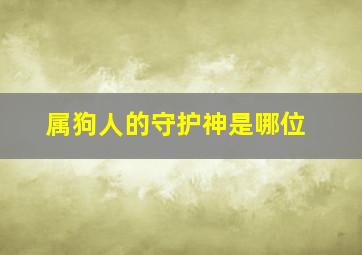 属狗人的守护神是哪位